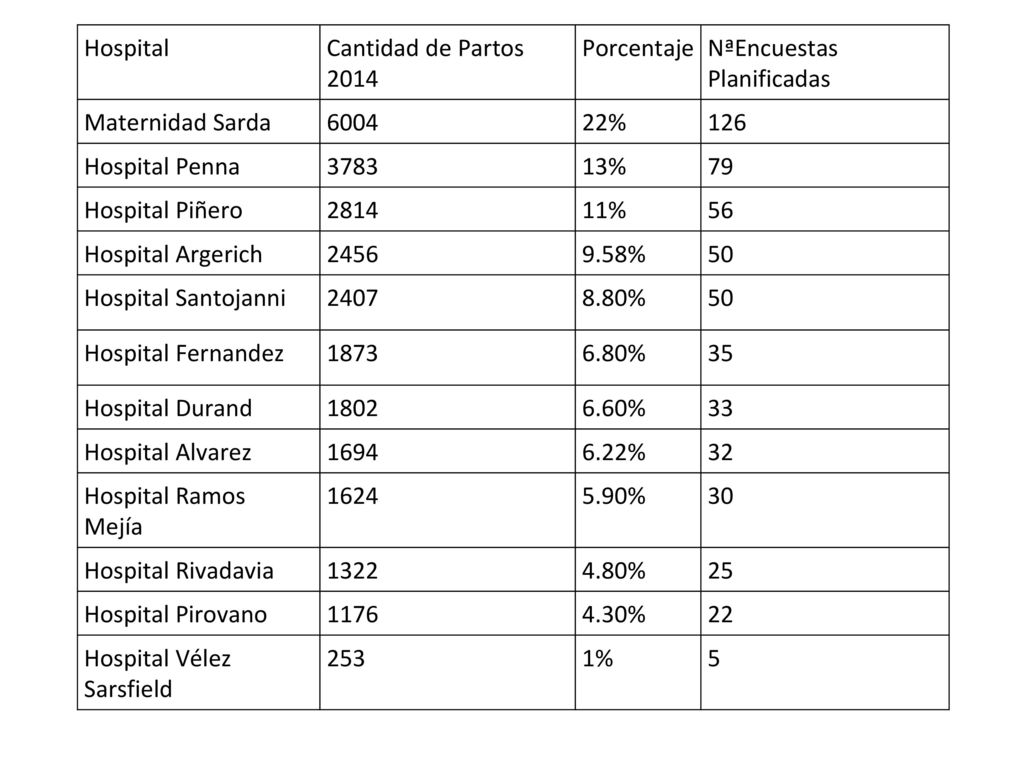 | Hospital | Cantidad de Partos 2014 | Porcentaje | NªEncuestas Planificadas |
|---|---|---|---|
| Maternidad Sarda | 6004 | 22% | 126 |
| Hospital Penna | 3783 | 13% | 79 |
| Hospital Piñero | 2814 | 11% | 56 |
| Hospital Argerich | 2456 | 9.58% | 50 |
| Hospital Santojanni | 2407 | 8.80% | 50 |
| Hospital Fernandez | 1873 | 6.80% | 35 |
| Hospital Durand | 1802 | 6.60% | 33 |
| Hospital Alvarez | 1694 | 6.22% | 32 |
| Hospital Ramos Mejía | 1624 | 5.90% | 30 |
| Hospital Rivadavia | 1322 | 4.80% | 25 |
| Hospital Pirovano | 1176 | 4.30% | 22 |
| Hospital Vélez Sarsfield | 253 | 1% | 5 |